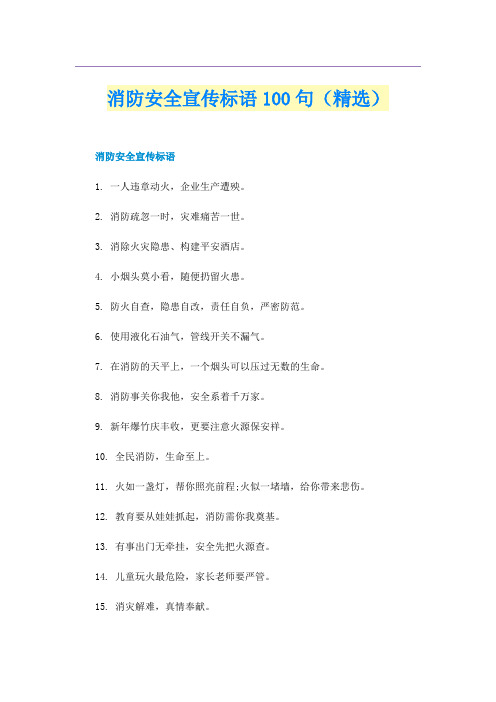 消防安全宣传标语 100 句（精选）

消防安全宣传标语

1. 一人违章动火，企业生产遭殃。

2. 消防疏忽一时，灾难痛苦一世。

3. 消除火灾隐患、构建平安酒店。

4. 小烟头莫小看，随便扔留火患。

5. 防火自查，隐患自改，责任自负，严密防范。

6. 使用液化石油气，管线开关不漏气。

7. 在消防的天平上，一个烟头可以压过无数的生命。

8. 消防事关你我他，安全系着千万家。

9. 新年爆竹庆丰收，更要注意火源保安祥。

10. 全民消防，生命至上。

11. 火如一盏灯，帮你照亮前程;火似一堵墙，给你带来悲伤。

12. 教育要从娃娃抓起，消防需你我奠基。

13. 有事出门无牵挂，安全先把火源查。

14. 儿童玩火最危险，家长老师要严管。

15. 消灾解难，真情奉献。